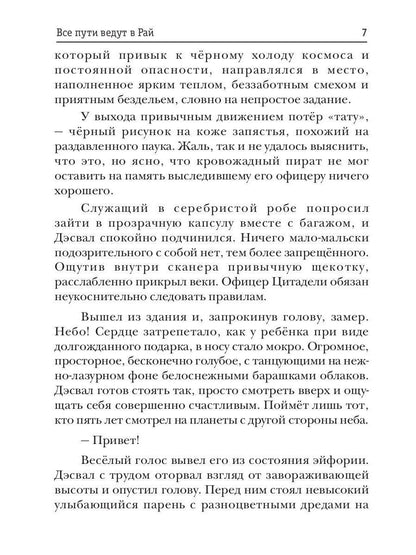 Все пути ведут в Рай 7

который привык к чёрному холоду космоса и постоянной опасности, направлялся в место, наполненное ярким теплом, беззаботным смехом и приятным бездельем, словно на непростое задание.

У выхода привычным движением потёр «тату», — чёрный рисунок на коже запястья, похожий на раздавленного паука. Жаль, так и не удалось выяснить, что это, но ясно, что кровожадный пират не мог оставить на память выследившему его офицеру ничего хорошего.

Служащий в серебристой робе попросил зайти в прозрачную капсулу вместе с багажом, и Дэсвал спокойно подчинился. Ничего мало-мальски подозрительного с собой нет, тем более запрещённого. Ощутив внутри сканера привычную щекотку, расслабленно прикрыл веки. Офицер Цитадели обязан неукоснительно следовать правилам.

Вышел из здания и, запрокинув голову, замер. Небо! Сердце затрепетало, как у ребёнка при виде долгожданного подарка, в носу стало мокро. Огромное, просторное, бесконечно голубое, с танцующими на нежно-лазурном фоне белоснежными барашками облаков. Дэсвал готов стоять так, просто смотреть вверх и ощущать себя совершенно счастливым. Поймёт лишь тот, кто пять лет смотрел на планеты с другой стороны неба.

— Привет!

Весёлый голос вывел его из состояния эйфории. Дэсвал с трудом оторвал взгляд от завораживающей высоты и опустил голову. Перед ним стоял невысокий улыбающийся парень с разноцветными дредами на